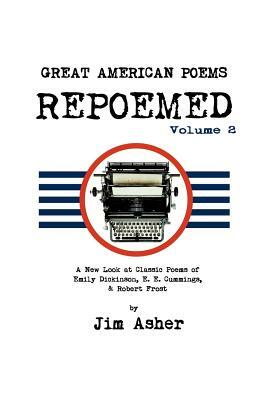 GREAT AMERICAN POEMS

REPOEMED

Volume 2

A New Look at Classic Poems of Emily Dickinson, E. E. Cummings, & Robert Frost

by

Jim Asher